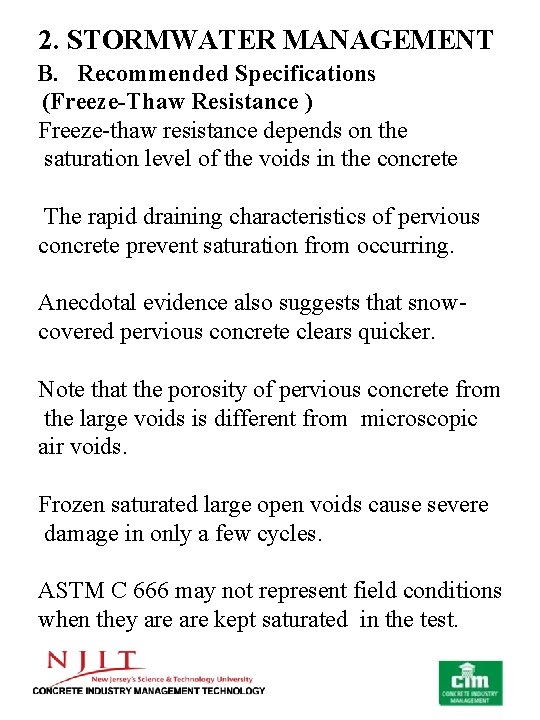 2. STORMWATER MANAGEMENT
B. Recommended Specifications
(Freeze-Thaw Resistance )
Freeze-thaw resistance depends on the saturation level of the voids in the concrete

The rapid draining characteristics of pervious concrete prevent saturation from occurring.

Anecdotal evidence also suggests that snow-covered pervious concrete clears quicker.

Note that the porosity of pervious concrete from the large voids is different from microscopic air voids.

Frozen saturated large open voids cause severe damage in only a few cycles.

ASTM C 666 may not represent field conditions when they are are kept saturated in the test.

NJIT
New Jersey's Science & Technology University
CONCRETE INDUSTRY MANAGEMENT TECHNOLOGY

cim
CONCRETE INDUSTRY MANAGEMENT